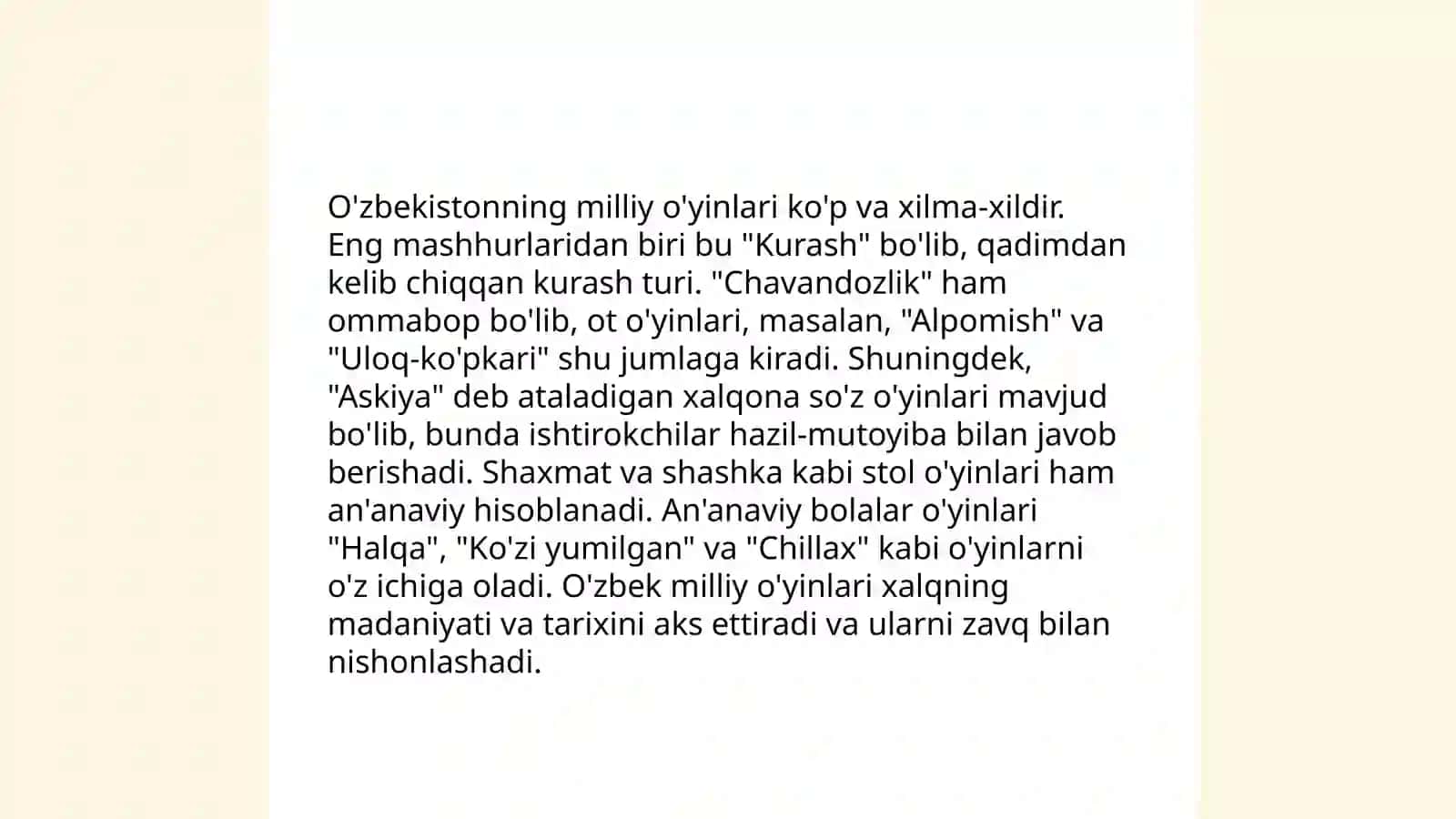 O'zbekistonning milliy o'yinlari ko'p va xilma-xildir. Eng mashhurlaridan biri bu "Kurash" bo'lib, qadimdan kelib chiqqan kurash turi. "Chavandozlik" ham ommabop bo'lib, ot o'yinlari, masalan, "Alpomish" va "Uloq-ko'pkari" shu jumlaga kiradi. Shuningdek, "Askiya" deb ataladigan xalqona so'z o'yinlari mavjud bo'lib, bunda ishtirokchilar hazil-mutoyiba bilan javob berishadi. Shaxmat va shashka kabi stol o'yinlari ham an'anaviy hisoblanadi. An'anaviy bolalar o'yinlari "Halqa", "Ko'zi yumilgan" va "Chillax" kabi o'yinlarni o'z ichiga oladi. O'zbek milliy o'yinlari xalqning madaniyati va tarixini aks ettiradi va ularni zavq bilan nishonlashadi.